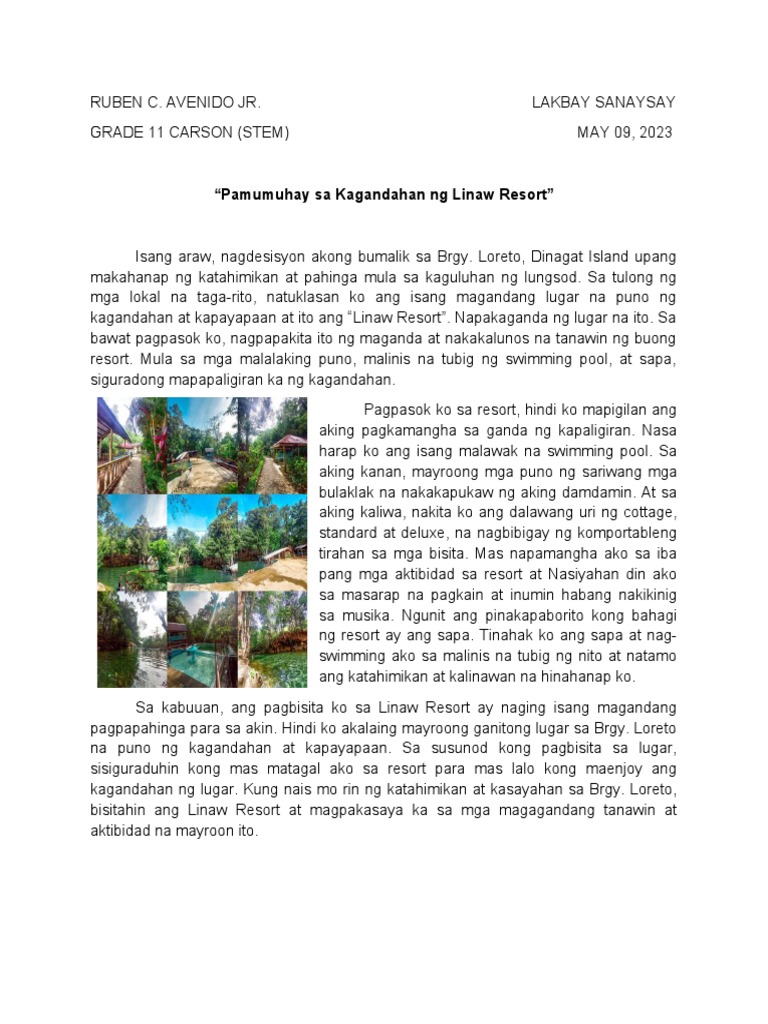 RUBEN C. AVENIDO JR.

LAKBAY SANAYSAY

GRADE 11 CARSON (STEM)

MAY 09, 2023

“Pamumuhay sa Kagandahan ng Linaw Resort”

Isang araw, nagdesisyon akong bumalik sa Brgy. Loreto, Dinagat Island upang makahanap ng katahimikan at pahinga mula sa kaguluhan ng lungsod. Sa tulong ng mga lokal na taga-rito, natuklasan ko ang isang magandang lugar na puno ng kagandahan at kapayapaan at ito ang “Linaw Resort”. Napakaganda ng lugar na ito. Sa bawat pagpasok ko, nagpapakita ito ng maganda at nakakalunos na tanawin ng buong resort. Mula sa mga malalaking puno, malinis na tubig ng swimming pool, at sapa, siguradong mapapaligiran ka ng kagandahan.

Pagpasok ko sa resort, hindi ko mapigilan ang aking pagkamangha sa ganda ng kapaligiran. Nasa harap ko ang isang malawak na swimming pool. Sa aking kanan, mayroong mga puno ng sariwang mga bulaklak na nakakapukaw ng aking damdamin. At sa aking kaliwa, nakita ko ang dalawang uri ng cottage, standard at deluxe, na nagbibigay ng komportableng tirahan sa mga bisita. Mas napamangha ako sa iba pang mga aktibidad sa resort at Nasiyahan din ako sa masarap na pagkain at inumin habang nakikinig sa musika. Ngunit ang pinakapaborito kong bahagi ng resort ay ang sapa. Tinahak ko ang sapa at nag-swimming ako sa malinis na tubig ng nito at natamo ang katahimikan at kalinawan na hinahanap ko.

Sa kabuuan, ang pagbisita ko sa Linaw Resort ay naging isang magandang pagpapahinga para sa akin. Hindi ko akalaing mayroong ganitong lugar sa Brgy. Loreto na puno ng kagandahan at kapayapaan. Sa susunod kong pagbisita sa lugar, sisiguraduhin kong mas matagal ako sa resort para mas lalo kong maenjoy ang kagandahan ng lugar. Kung nais mo rin ng katahimikan at kasayahan sa Brgy. Loreto, bisitahin ang Linaw Resort at magpakasaya ka sa mga magagandang tanawin at aktibidad na mayroon ito.